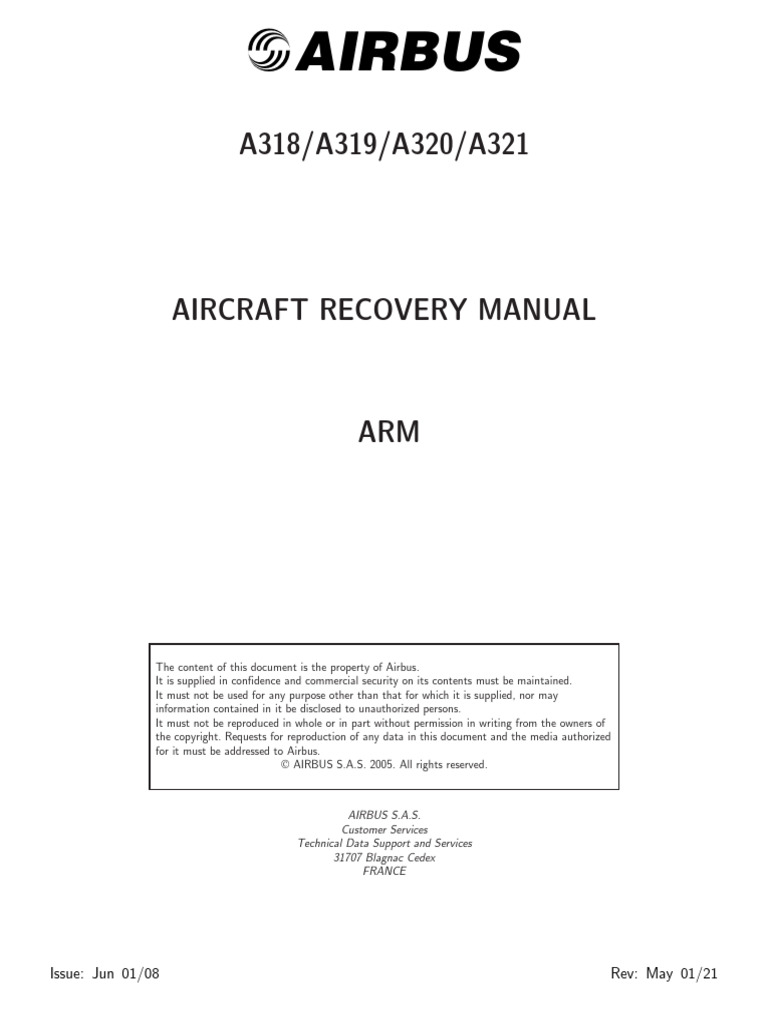 AIRBUS

A318/A319/A320/A321

AIRCRAFT RECOVERY MANUAL

ARM

The content of this document is the property of Airbus.
It is supplied in confidence and commercial security on its contents must be maintained.
It must not be used for any purpose other than that for which it is supplied, nor may information contained in it be disclosed to unauthorized persons.
It must not be reproduced in whole or in part without permission in writing from the owners of the copyright. Requests for reproduction of any data in this document and the media authorized for it must be addressed to Airbus.
© AIRBUS S.A.S. 2005. All rights reserved.

AIRBUS S.A.S.
Customer Services
Technical Data Support and Services
31707 Blagnac Cedex
FRANCE

Issue: Jun 01/08

Rev: May 01/21